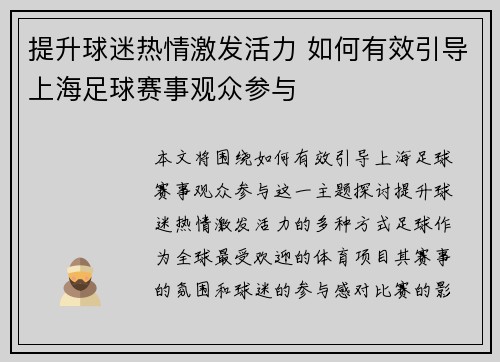 提升球迷热情激发活力 如何有效引导上海足球赛事观众参与

本文将围绕如何有效引导上海足球赛事观众参与这一主题探讨提升球迷热情激发活力的多种方式足球作为全球最受欢迎的体育项目其赛事的氛围和球迷的参与感对比赛的影